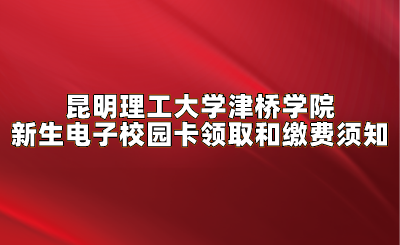 昆明理工大学津桥学院
新生电子校园卡领取和缴费须知